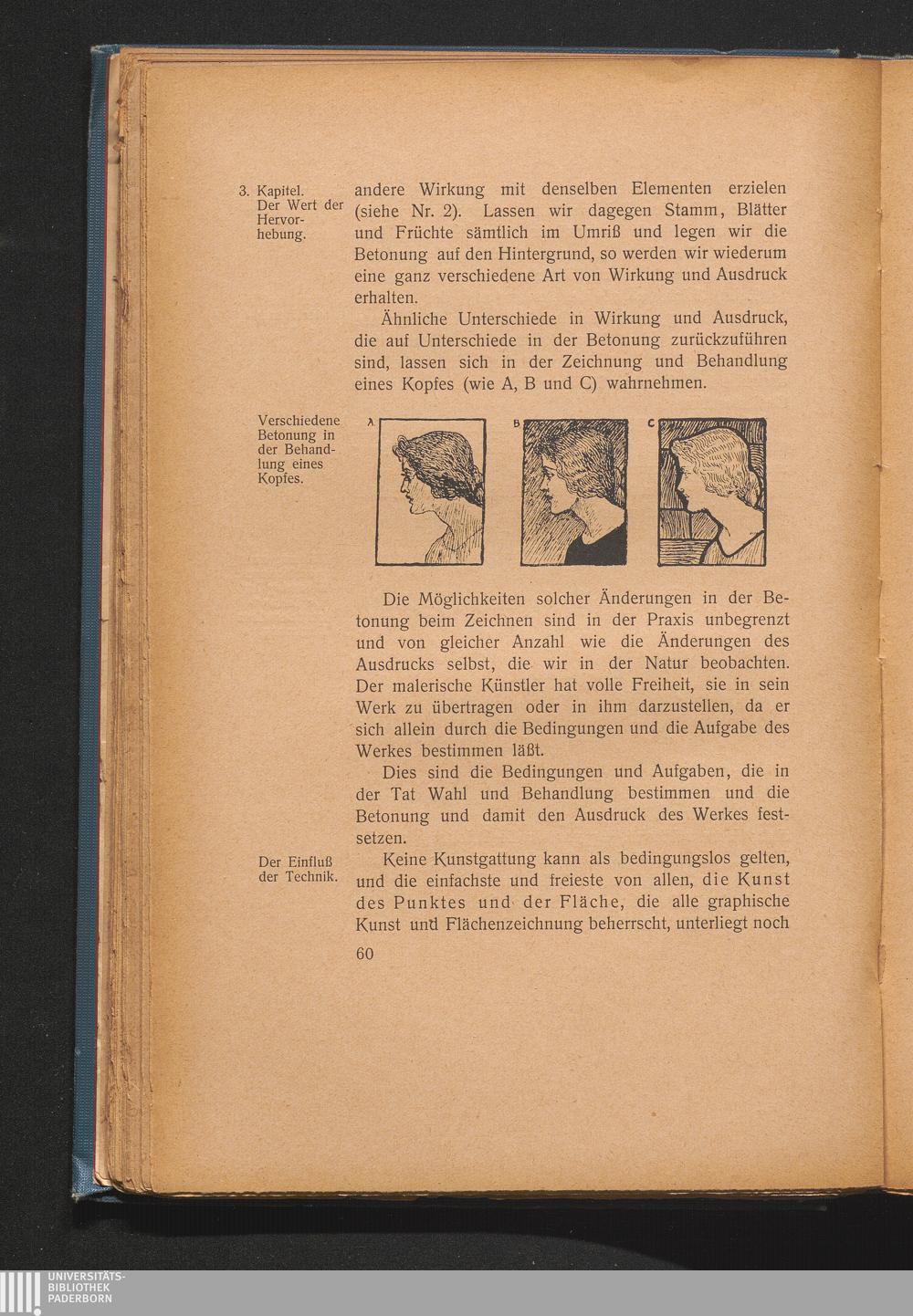 3. Kapitel. Der Wert der Hervorhebung.

andere Wirkung mit denselben Elementen erzielen (siehe Nr. 2). Lassen wir dagegen Stamm, Blätter und Früchte sämtlich im Umriß und legen wir die Betonung auf den Hintergrund, so werden wir wiederum eine ganz verschiedene Art von Wirkung und Ausdruck erhalten.

Ähnliche Unterschiede in Wirkung und Ausdruck, die auf Unterschiede in der Betonung zurückzuführen sind, lassen sich in der Zeichnung und Behandlung eines Kopfes (wie A, B und C) wahrnehmen.

Verschiedene Betonung in der Behandlung eines Kopfes.

A

B

C

Die Möglichkeiten solcher Änderungen in der Betonung beim Zeichnen sind in der Praxis unbegrenzt und von gleicher Anzahl wie die Änderungen des Ausdrucks selbst, die wir in der Natur beobachten. Der malerische Künstler hat volle Freiheit, sie in sein Werk zu übertragen oder in ihm darzustellen, da er sich allein durch die Bedingungen und die Aufgabe des Werkes bestimmen läßt.

Dies sind die Bedingungen und Aufgaben, die in der Tat Wahl und Behandlung bestimmen und die Betonung und damit den Ausdruck des Werkes festsetzen.

Der Einfluß der Technik.

Keine Kunstgattung kann als bedingungslos gelten, und die einfachste und freieste von allen, die Kunst des Punktes und der Fläche, die alle graphische Kunst und Flächenzeichnung beherrscht, unterliegt noch

60

UNIVERSITÄTS-BIBLIOTHEK PADERBORN